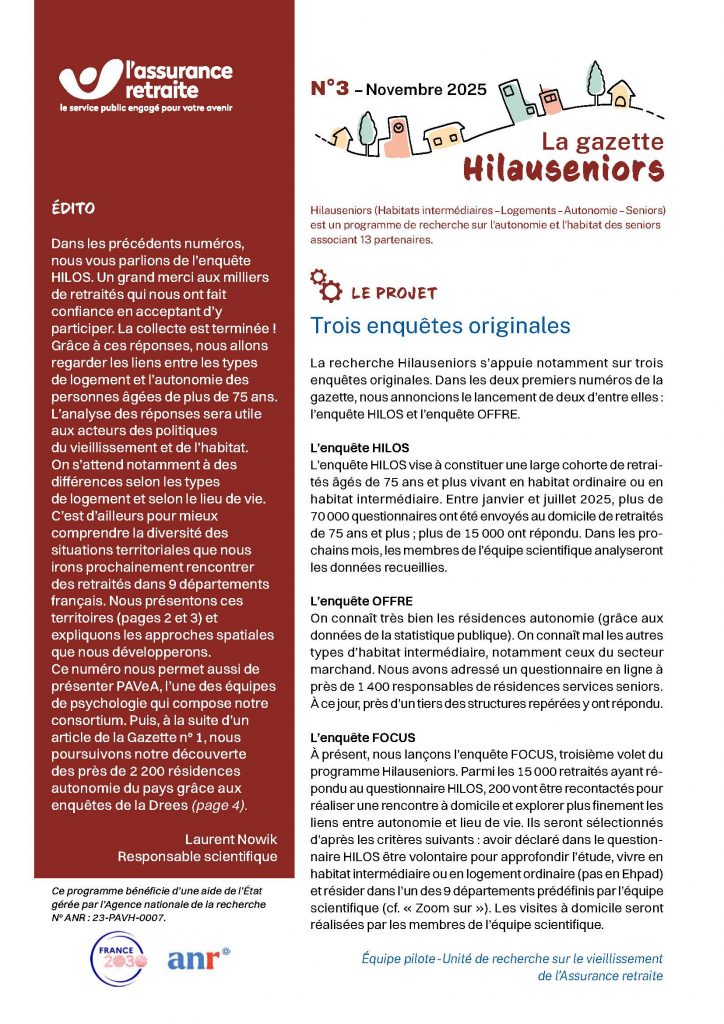 l'assurance retraite
le service public engagé pour votre avenir

ÉDITO

Dans les précédents numéros, nous vous parlions de l'enquête HILOS. Un grand merci aux milliers de retraités qui nous ont fait confiance en acceptant d'y participer. La collecte est terminée ! Grâce à ces réponses, nous allons regarder les liens entre les types de logement et l'autonomie des personnes âgées de plus de 75 ans. L'analyse des réponses sera utile aux acteurs des politiques du vieillissement et de l'habitat. On s'attend notamment à des différences selon les types de logement et selon le lieu de vie. C'est d'ailleurs pour mieux comprendre la diversité des situations territoriales que nous irons prochainement rencontrer des retraités dans 9 départements français. Nous présentons ces territoires (pages 2 et 3) et expliquons les approches spatiales que nous développerons.
Ce numéro nous permet aussi de présenter PAVeA, l'une des équipes de psychologie qui compose notre consortium. Puis, à la suite d'un article de la Gazette n° 1, nous poursuivons notre découverte des près de 2 200 résidences autonomie du pays grâce aux enquêtes de la Drees (page 4).

Laurent Nowik
Responsable scientifique

Ce programme bénéficie d'une aide de l'État gérée par l'Agence nationale de la recherche N° ANR : 23-PAVH-0007.

FRANCE 2030
anr

N°3 – Novembre 2025

La gazette
Hilauseniors

Hilauseniors (Habitats intermédiaires – Logements – Autonomie – Seniors) est un programme de recherche sur l'autonomie et l'habitat des seniors associant 13 partenaires.

LE PROJET

Trois enquêtes originales

La recherche Hilauseniors s'appuie notamment sur trois enquêtes originales. Dans les deux premiers numéros de la gazette, nous annoncions le lancement de deux d'entre elles : l'enquête HILOS et l'enquête OFFRE.

L'enquête HILOS
L'enquête HILOS vise à constituer une large cohorte de retraités âgés de 75 ans et plus vivant en habitat ordinaire ou en habitat intermédiaire. Entre janvier et juillet 2025, plus de 70 000 questionnaires ont été envoyés au domicile de retraités de 75 ans et plus ; plus de 15 000 ont répondu. Dans les prochains mois, les membres de l'équipe scientifique analyseront les données recueillies.

L'enquête OFFRE
On connaît très bien les résidences autonomie (grâce aux données de la statistique publique). On connaît mal les autres types d'habitat intermédiaire, notamment ceux du secteur marchand. Nous avons adressé un questionnaire en ligne à près de 1 400 responsables de résidences services seniors. À ce jour, près d'un tiers des structures repérées y ont répondu.

L'enquête FOCUS
À présent, nous lançons l'enquête FOCUS, troisième volet du programme Hilauseniors. Parmi les 15 000 retraités ayant répondu au questionnaire HILOS, 200 vont être recontactés pour réaliser une rencontre à domicile et explorer plus finement les liens entre autonomie et lieu de vie. Ils seront sélectionnés d'après les critères suivants : avoir déclaré dans le questionnaire HILOS être volontaire pour approfondir l'étude, vivre en habitat intermédiaire ou en logement ordinaire (pas en Ehpad) et résider dans l'un des 9 départements prédéfinis par l'équipe scientifique (cf. « Zoom sur »). Les visites à domicile seront réalisées par les membres de l'équipe scientifique.

Équipe pilote - Unité de recherche sur le vieillissement de l'Assurance retraite